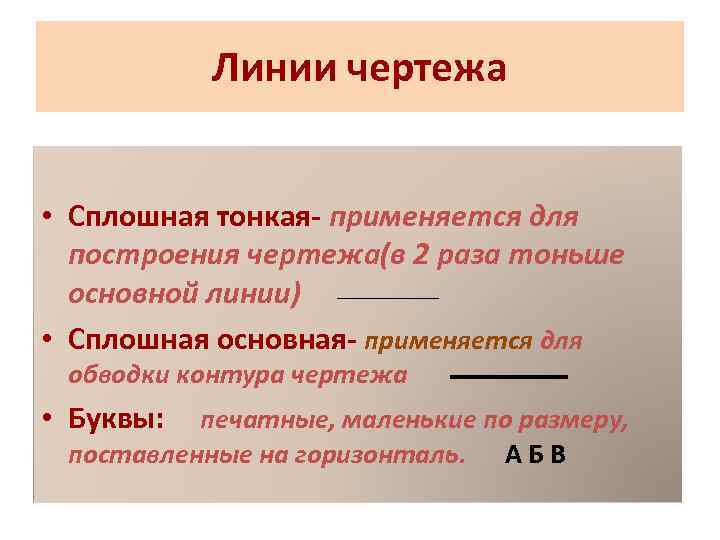 Линии чертежа

• Сплошная тонкая- применяется для построения чертежа(в 2 раза тоньше основной линии)

• Сплошная основная- применяется для обводки контура чертежа

• Буквы: печатные, маленькие по размеру, поставленные на горизонталь. А Б В